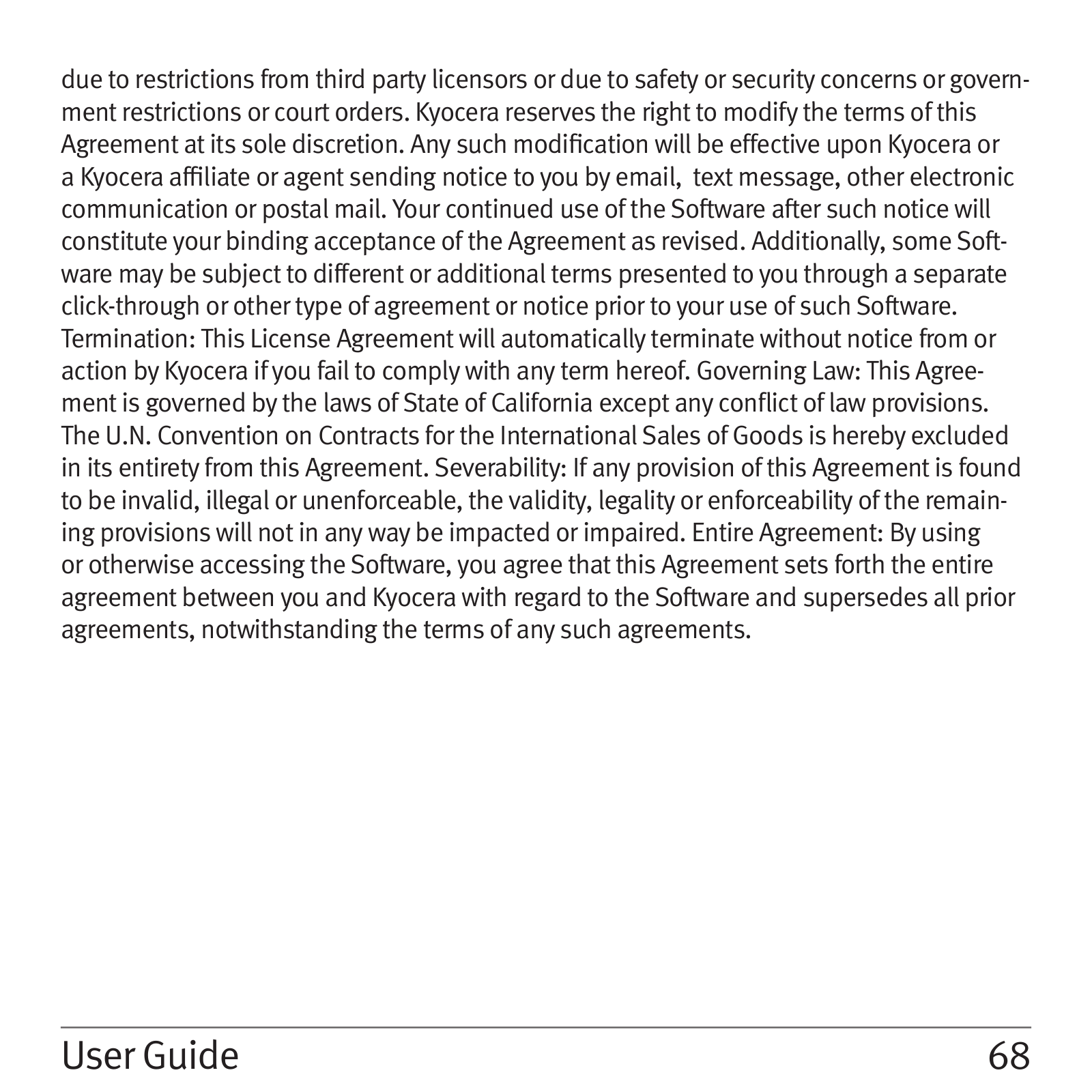 due to restrictions from third party licensors or due to safety or security concerns or government restrictions or court orders. Kyocera reserves the right to modify the terms of this Agreement at its sole discretion. Any such modification will be effective upon Kyocera or a Kyocera affiliate or agent sending notice to you by email, text message, other electronic communication or postal mail. Your continued use of the Software after such notice will constitute your binding acceptance of the Agreement as revised. Additionally, some Software may be subject to different or additional terms presented to you through a separate click-through or other type of agreement or notice prior to your use of such Software. Termination: This License Agreement will automatically terminate without notice from or action by Kyocera if you fail to comply with any term hereof. Governing Law: This Agreement is governed by the laws of State of California except any conflict of law provisions. The U.N. Convention on Contracts for the International Sales of Goods is hereby excluded in its entirety from this Agreement. Severability: If any provision of this Agreement is found to be invalid, illegal or unenforceable, the validity, legality or enforceability of the remaining provisions will not in any way be impacted or impaired. Entire Agreement: By using or otherwise accessing the Software, you agree that this Agreement sets forth the entire agreement between you and Kyocera with regard to the Software and supersedes all prior agreements, notwithstanding the terms of any such agreements.

User Guide 68